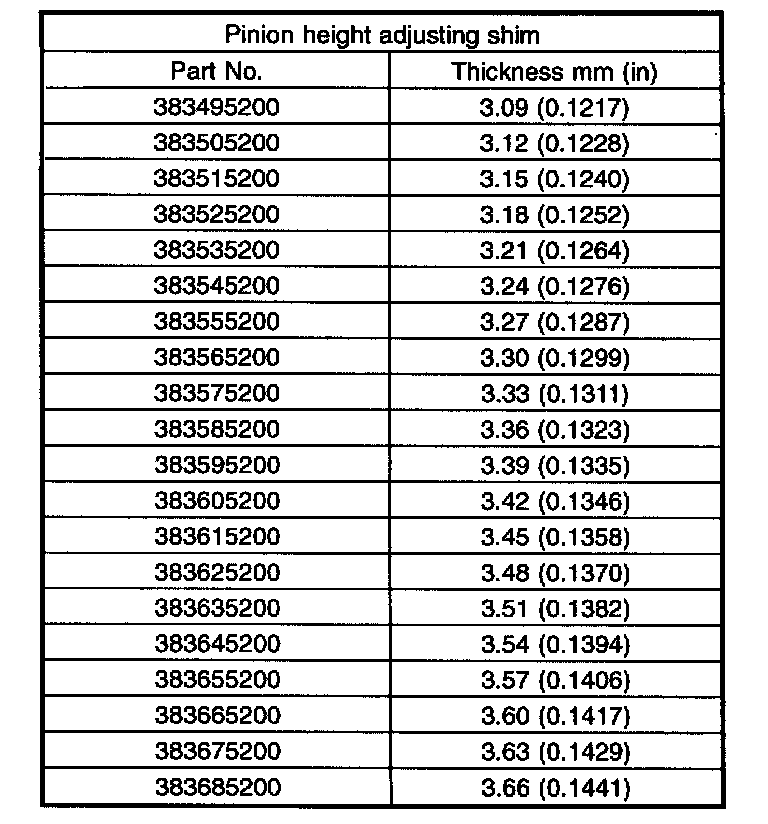 | Pinion height adjusting shim | |
|---|---|
| Part No. | Thickness mm (in) |
| 383495200 | 3.09 (0.1217) |
| 383505200 | 3.12 (0.1228) |
| 383515200 | 3.15 (0.1240) |
| 383525200 | 3.18 (0.1252) |
| 383535200 | 3.21 (0.1264) |
| 383545200 | 3.24 (0.1276) |
| 383555200 | 3.27 (0.1287) |
| 383565200 | 3.30 (0.1299) |
| 383575200 | 3.33 (0.1311) |
| 383585200 | 3.36 (0.1323) |
| 383595200 | 3.39 (0.1335) |
| 383605200 | 3.42 (0.1346) |
| 383615200 | 3.45 (0.1358) |
| 383625200 | 3.48 (0.1370) |
| 383635200 | 3.51 (0.1382) |
| 383645200 | 3.54 (0.1394) |
| 383655200 | 3.57 (0.1406) |
| 383665200 | 3.60 (0.1417) |
| 383675200 | 3.63 (0.1429) |
| 383685200 | 3.66 (0.1441) |